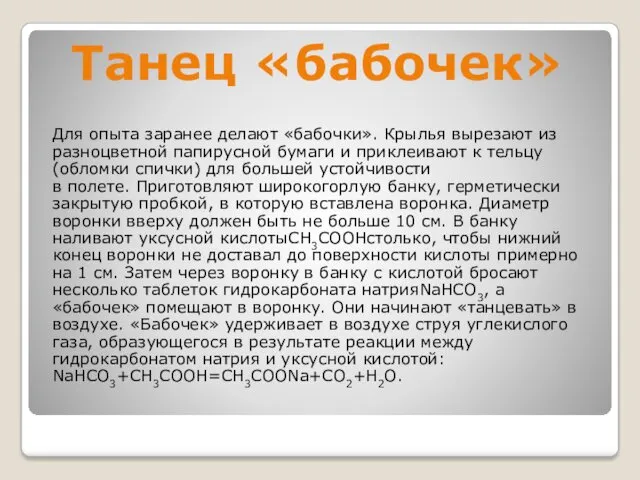 Танец «бабочек»

Для опыта заранее делают «бабочки». Крылья вырезают из разноцветной папирусной бумаги и приклеивают к тельцу (обломки спички) для большей устойчивости в полете. Приготовляют широкогорлую банку, герметически закрытую пробкой, в которую вставлена воронка. Диаметр воронки вверху должен быть не больше 10 см. В банку наливают уксусной кислоты$CH_3COOH$столько, чтобы нижний конец воронки не доставал до поверхности кислоты примерно на 1 см. Затем через воронку в банку с кислотой бросают несколько таблеток гидрокарбоната натрия$NaHCO_3$, а «бабочек» помещают в воронку. Они начинают «танцевать» в воздухе. «Бабочек» удерживает в воздухе струя углекислого газа, образующегося в результате реакции между гидрокарбонатом натрия и уксусной кислотой: $NaHCO_3+CH_3COOH=CH_3COONa+CO_2+H_2O$.